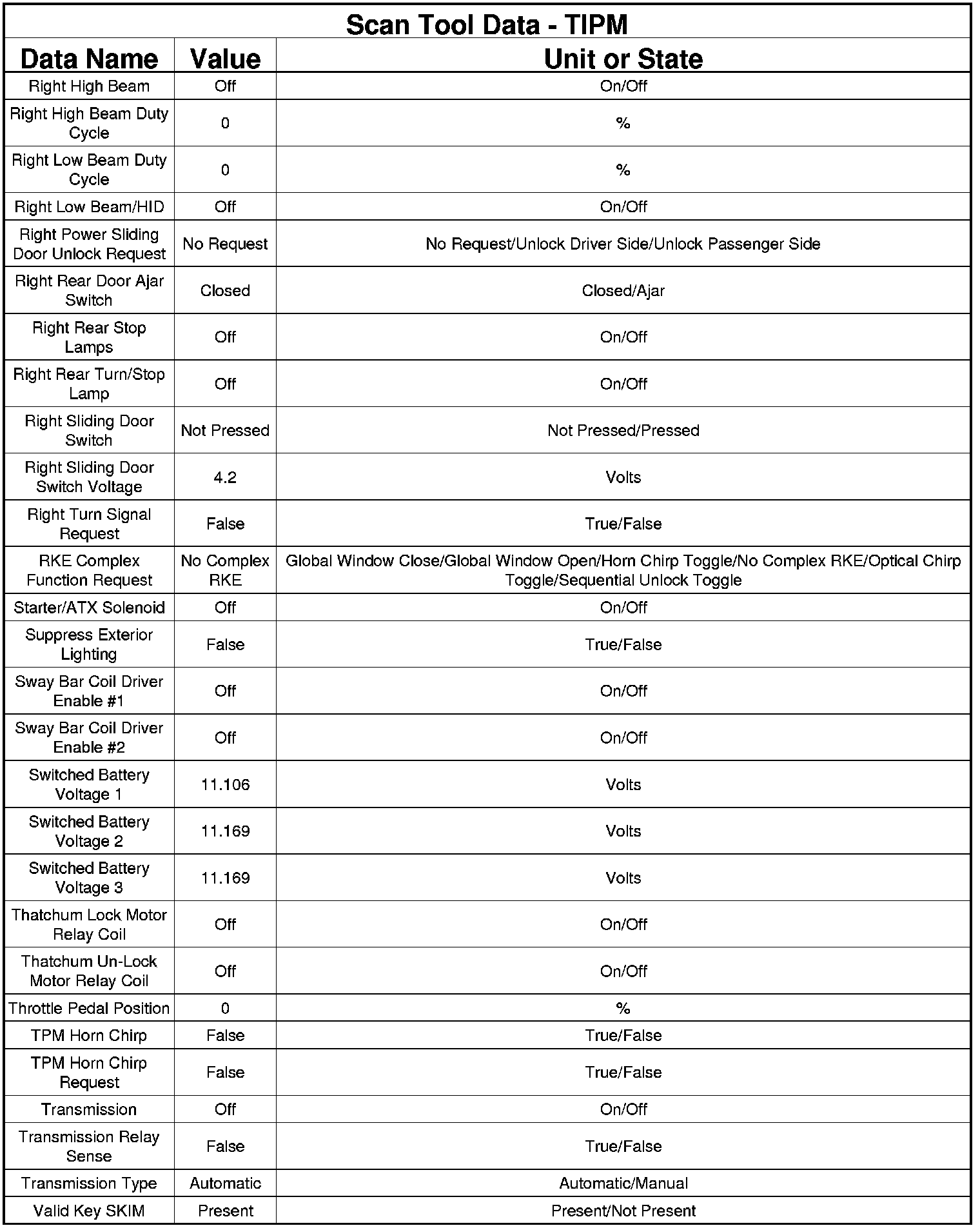 Scan Tool Data - TIPM

| Data Name | Value | Unit or State |
|---|---|---|
| Right High Beam | Off | On/Off |
| Right High Beam Duty Cycle | 0 | % |
| Right Low Beam Duty Cycle | 0 | % |
| Right Low Beam/HID | Off | On/Off |
| Right Power Sliding Door Unlock Request | No Request | No Request/Unlock Driver Side/Unlock Passenger Side |
| Right Rear Door Ajar Switch | Closed | Closed/Ajar |
| Right Rear Stop Lamps | Off | On/Off |
| Right Rear Turn/Stop Lamp | Off | On/Off |
| Right Sliding Door Switch | Not Pressed | Not Pressed/Pressed |
| Right Sliding Door Switch Voltage | 4.2 | Volts |
| Right Turn Signal Request | False | True/False |
| RKE Complex Function Request | No Complex RKE | Global Window Close/Global Window Open/Horn Chirp Toggle/No Complex RKE/Optical Chirp Toggle/Sequential Unlock Toggle |
| Starter/ATX Solenoid | Off | On/Off |
| Suppress Exterior Lighting | False | True/False |
| Sway Bar Coil Driver Enable #1 | Off | On/Off |
| Sway Bar Coil Driver Enable #2 | Off | On/Off |
| Switched Battery Voltage 1 | 11.106 | Volts |
| Switched Battery Voltage 2 | 11.169 | Volts |
| Switched Battery Voltage 3 | 11.169 | Volts |
| Thatchum Lock Motor Relay Coil | Off | On/Off |
| Thatchum Un-Lock Motor Relay Coil | Off | On/Off |
| Throttle Pedal Position | 0 | % |
| TPM Horn Chirp | False | True/False |
| TPM Horn Chirp Request | False | True/False |
| Transmission | Off | On/Off |
| Transmission Relay Sense | False | True/False |
| Transmission Type | Automatic | Automatic/Manual |
| Valid Key SKIM | Present | Present/Not Present |